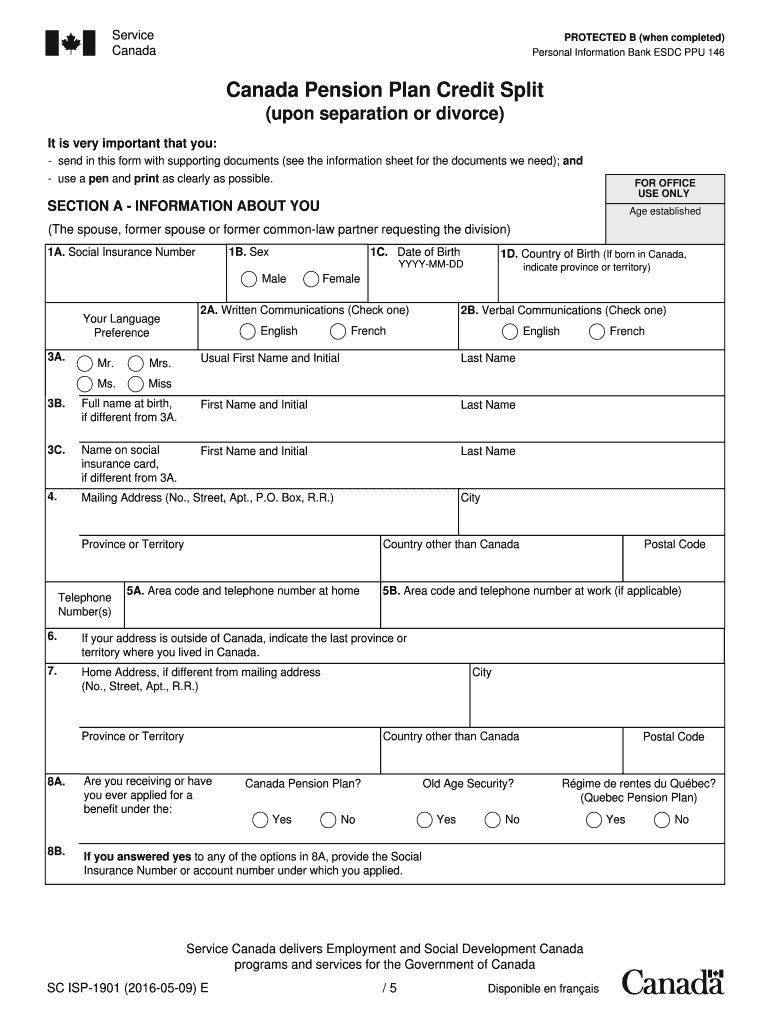 Service
Canada

PROTECTED B (when completed)
Personal Information Bank ESDC PPU 146

Canada Pension Plan Credit Split
(upon separation or divorce)

It is very important that you:
- send in this form with supporting documents (see the information sheet for the documents we need); and
- use a pen and print as clearly as possible.

FOR OFFICE USE ONLY
Age established

SECTION A - INFORMATION ABOUT YOU

(The spouse, former spouse or former common-law partner requesting the division)

1A. Social Insurance Number

1B. Sex
Male Female

1C. Date of Birth
YYYY-MM-DD

1D. Country of Birth (If born in Canada, indicate province or territory)

Your Language Preference

2A. Written Communications (Check one)
English French

2B. Verbal Communications (Check one)
English French

3A. Mr. Mrs. Ms. Miss
Usual First Name and Initial
Last Name

3B. Full name at birth, if different from 3A.
First Name and Initial
Last Name

3C. Name on social insurance card, if different from 3A.
First Name and Initial
Last Name

4. Mailing Address (No., Street, Apt., P.O. Box, R.R.)
City

Province or Territory
Country other than Canada
Postal Code

Telephone Number(s)
5A. Area code and telephone number at home
5B. Area code and telephone number at work (if applicable)

6. If your address is outside of Canada, indicate the last province or territory where you lived in Canada.

7. Home Address, if different from mailing address (No., Street, Apt., R.R.)
City

Province or Territory
Country other than Canada
Postal Code

8A. Are you receiving or have you ever applied for a benefit under the:
Canada Pension Plan?
Yes No
Old Age Security?
Yes No
Régime de rentes du Québec? (Quebec Pension Plan)
Yes No

8B. If you answered yes to any of the options in 8A, provide the Social Insurance Number or account number under which you applied.

Service Canada delivers Employment and Social Development Canada programs and services for the Government of Canada

SC ISP-1901 (2016-05-09) E
/ 5
Disponible en français
Canada